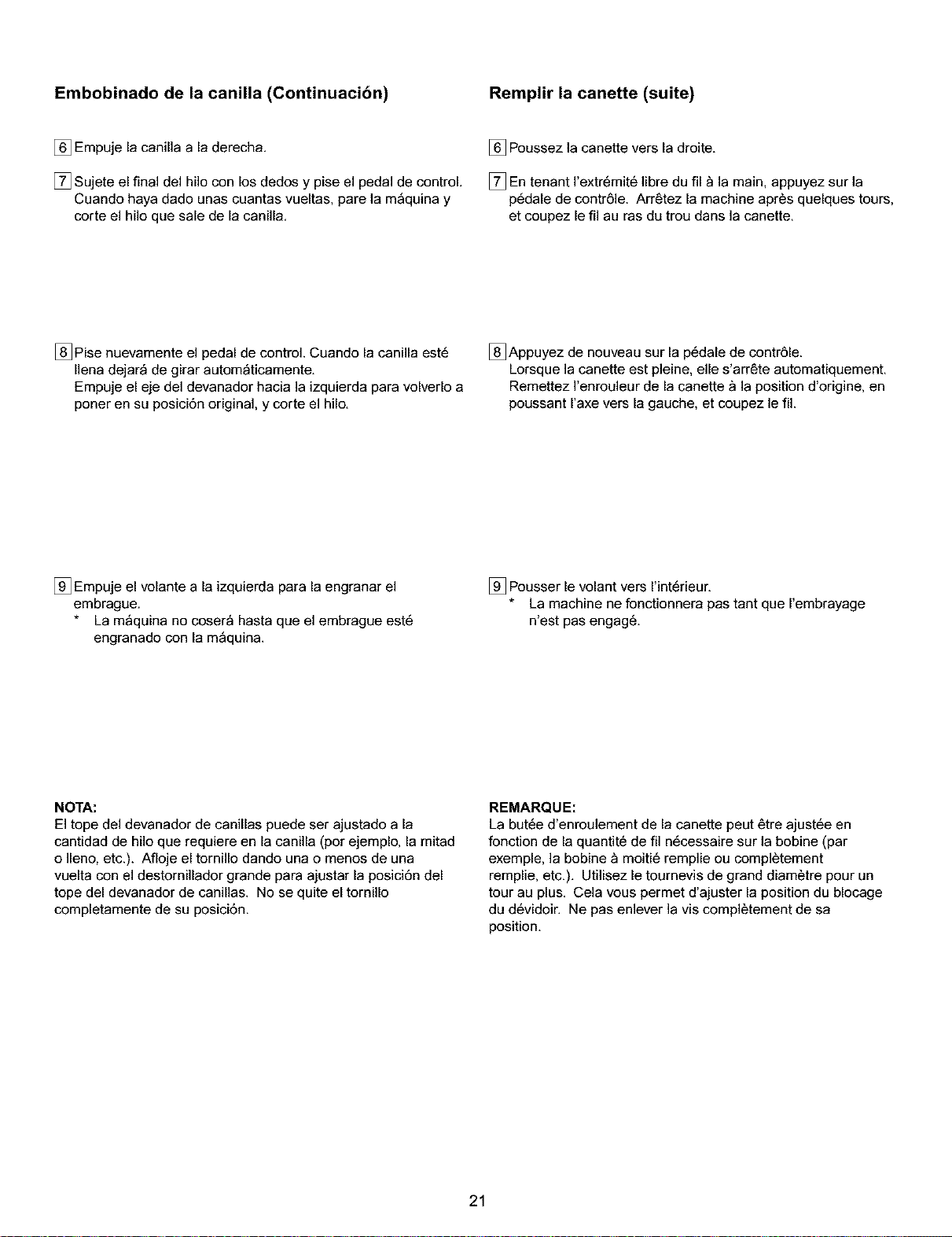 Embobinado de la canilla (Continuación)

6 Empuje la canilla a la derecha.

7 Sujete el final del hilo con los dedos y pise el pedal de control. Cuando haya dado unas cuantas vueltas, pare la máquina y corte el hilo que sale de la canilla.

8 Pise nuevamente el pedal de control. Cuando la canilla esté llena dejará de girar automáticamente.
Empuje el eje del devanador hacia la izquierda para volverlo a poner en su posición original, y corte el hilo.

9 Empuje el volante a la izquierda para la engranar el embrague.
* La máquina no coserá hasta que el embrague esté engranado con la máquina.

NOTA:
El tope del devanador de canillas puede ser ajustado a la cantidad de hilo que requiere en la canilla (por ejemplo, la mitad o lleno, etc.). Afloje el tornillo dando una o menos de una vuelta con el destornillador grande para ajustar la posición del tope del devanador de canillas. No se quite el tornillo completamente de su posición.

Remplir la canette (suite)

6 Poussez la canette vers la droite.

7 En tenant l'extrémité libre du fil à la main, appuyez sur la pédale de contrôle. Arrêtez la machine après quelques tours, et coupez le fil au ras du trou dans la canette.

8 Appuyez de nouveau sur la pédale de contrôle.
Lorsque la canette est pleine, elle s'arrête automatiquement.
Remettez l'enrouleur de la canette à la position d'origine, en poussant l'axe vers la gauche, et coupez le fil.

9 Pousser le volant vers l'intérieur.
* La machine ne fonctionnera pas tant que l'embrayage n'est pas engagé.

REMARQUE:
La butée d'enroulement de la canette peut être ajustée en fonction de la quantité de fil nécessaire sur la bobine (par exemple, la bobine à moitié remplie ou complètement remplie, etc.). Utilisez le tournevis de grand diamètre pour un tour au plus. Cela vous permet d'ajuster la position du blocage du dévidoir. Ne pas enlever la vis complètement de sa position.

21